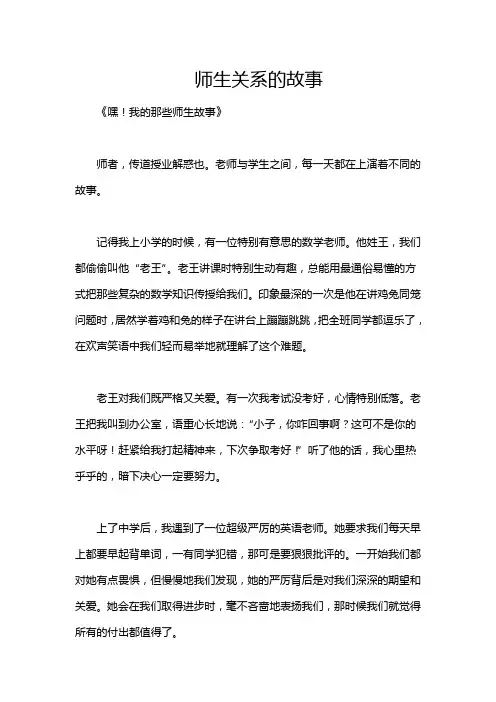 师生关系的故事

《嘿！我的那些师生故事》

师者，传道授业解惑也。老师与学生之间，每一天都在上演着不同的故事。

记得我上小学的时候，有一位特别有意思的数学老师。他姓王，我们都偷偷叫他“老王”。老王讲课时特别生动有趣，总能用最通俗易懂的方式把那些复杂的数学知识传授给我们。印象最深的一次是他在讲鸡兔同笼问题时，居然学着鸡和兔的样子在讲台上蹦蹦跳跳，把全班同学都逗乐了，在欢声笑语中我们轻而易举地就理解了这个难题。

老王对我们既严格又关爱。有一次我考试没考好，心情特别低落。老王把我叫到办公室，语重心长地说：“小子，你咋回事啊？这可不是你的水平呀！赶紧给我打起精神来，下次争取考好！”听了他的话，我心里热乎乎的，暗下决心一定要努力。

上了中学后，我遇到了一位超级严厉的英语老师。她要求我们每天早上都要早起背单词，一有同学犯错，那可是要狠狠批评的。一开始我们都对她有点畏惧，但慢慢地我们发现，她的严厉背后是对我们深深的期望和关爱。她会在我们取得进步时，毫不吝啬地表扬我们，那时候我们就觉得所有的付出都值得了。